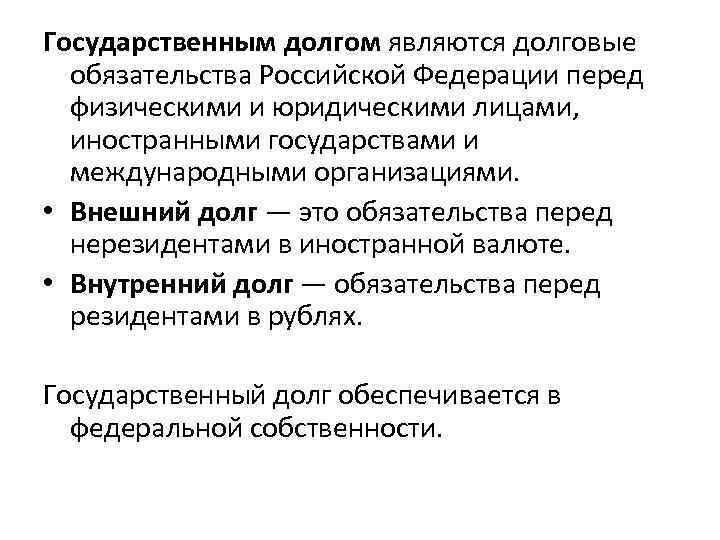 Государственным долгом являются долговые обязательства Российской Федерации перед физическими и юридическими лицами, иностранными государствами и международными организациями.

• Внешний долг — это обязательства перед нерезидентами в иностранной валюте.
• Внутренний долг — обязательства перед резидентами в рублях.

Государственный долг обеспечивается в федеральной собственности.